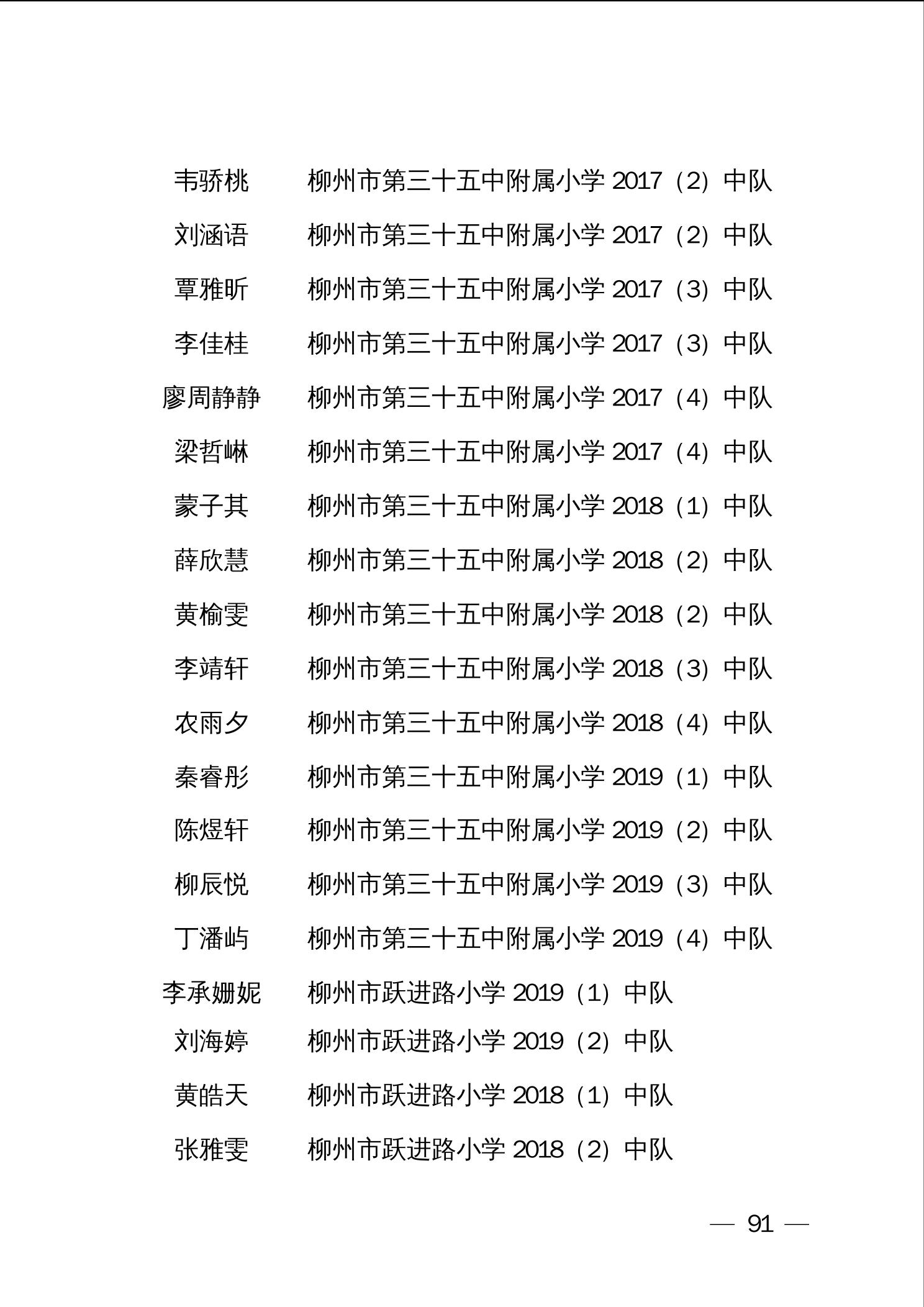 韦骄桃　　柳州市第三十五中附属小学 2017（2）中队
刘涵语　　柳州市第三十五中附属小学 2017（2）中队
覃雅昕　　柳州市第三十五中附属小学 2017（3）中队
李佳桂　　柳州市第三十五中附属小学 2017（3）中队
廖周静静　柳州市第三十五中附属小学 2017（4）中队
梁哲崊　　柳州市第三十五中附属小学 2017（4）中队
蒙子其　　柳州市第三十五中附属小学 2018（1）中队
薛欣慧　　柳州市第三十五中附属小学 2018（2）中队
黄榆雯　　柳州市第三十五中附属小学 2018（2）中队
李靖轩　　柳州市第三十五中附属小学 2018（3）中队
农雨夕　　柳州市第三十五中附属小学 2018（4）中队
秦睿彤　　柳州市第三十五中附属小学 2019（1）中队
陈煜轩　　柳州市第三十五中附属小学 2019（2）中队
柳辰悦　　柳州市第三十五中附属小学 2019（3）中队
丁潘屿　　柳州市第三十五中附属小学 2019（4）中队
李承姗妮　柳州市跃进路小学 2019（1）中队
刘海婷　　柳州市跃进路小学 2019（2）中队
黄皓天　　柳州市跃进路小学 2018（1）中队
张雅雯　　柳州市跃进路小学 2018（2）中队

— 91 —